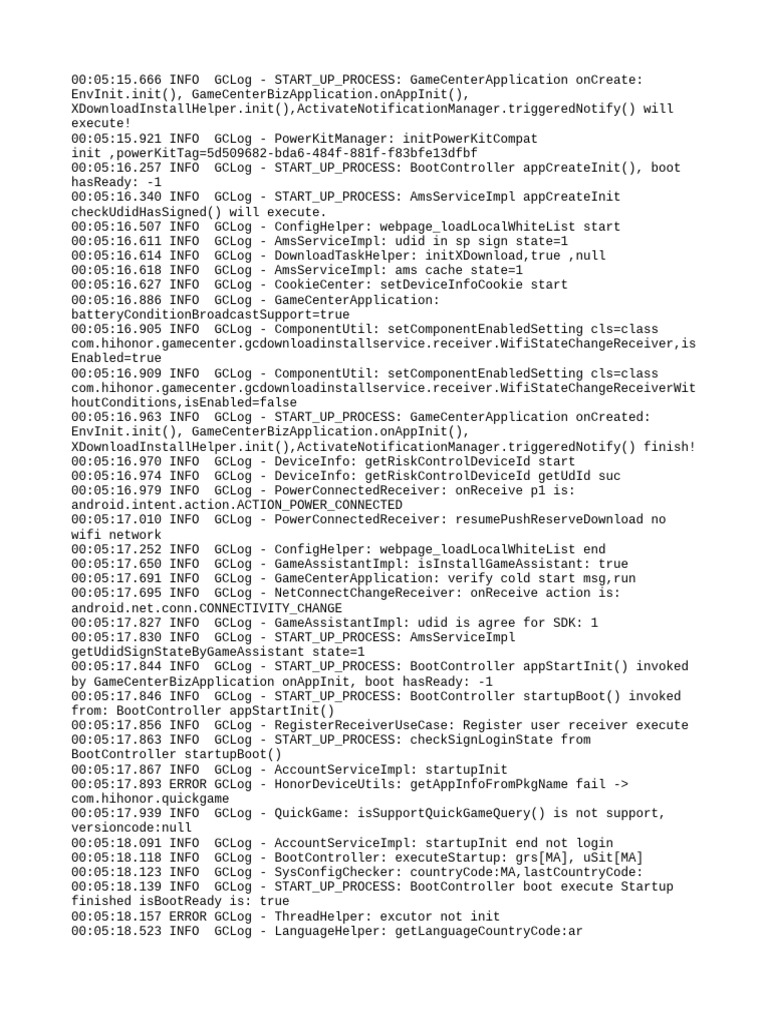 00:05:15.666 INFO  GCLog - START_UP_PROCESS: GameCenterApplication onCreate: EnvInit.init(), GameCenterBizApplication.onAppInit(), XDownloadInstallHelper.init(),ActivateNotificationManager.triggeredNotify() will execute!
00:05:15.921 INFO  GCLog - PowerKitManager: initPowerKitCompat init ,powerKitTag=5d509682-bda6-484f-881f-f83bfe13dfbf
00:05:16.257 INFO  GCLog - START_UP_PROCESS: BootController appCreateInit(), boot hasReady: -1
00:05:16.340 INFO  GCLog - START_UP_PROCESS: AmsServiceImpl appCreateInit checkUdidHasSigned() will execute.
00:05:16.507 INFO  GCLog - ConfigHelper: webpage_loadLocalWhiteList start
00:05:16.611 INFO  GCLog - AmsServiceImpl: udid in sp sign state=1
00:05:16.614 INFO  GCLog - DownloadTaskHelper: initXDownload,true ,null
00:05:16.618 INFO  GCLog - AmsServiceImpl: ams cache state=1
00:05:16.627 INFO  GCLog - CookieCenter: setDeviceInfoCookie start
00:05:16.886 INFO  GCLog - GameCenterApplication: batteryConditionBroadcastSupport=true
00:05:16.905 INFO  GCLog - ComponentUtil: setComponentEnabledSetting cls=class com.hihonor.gamecenter.gcdownloadinstallservice.receiver.WifiStateChangeReceiver,isEnabled=true
00:05:16.909 INFO  GCLog - ComponentUtil: setComponentEnabledSetting cls=class com.hihonor.gamecenter.gcdownloadinstallservice.receiver.WifiStateChangeReceiverWithoutConditions,isEnabled=false
00:05:16.963 INFO  GCLog - START_UP_PROCESS: GameCenterApplication onCreated: EnvInit.init(), GameCenterBizApplication.onAppInit(), XDownloadInstallHelper.init(),ActivateNotificationManager.triggeredNotify() finish!
00:05:16.970 INFO  GCLog - DeviceInfo: getRiskControlDeviceId start
00:05:16.974 INFO  GCLog - DeviceInfo: getRiskControlDeviceId getUdId suc
00:05:16.979 INFO  GCLog - PowerConnectedReceiver: onReceive p1 is: android.intent.action.ACTION_POWER_CONNECTED
00:05:17.010 INFO  GCLog - PowerConnectedReceiver: resumePushReserveDownload no wifi network
00:05:17.252 INFO  GCLog - ConfigHelper: webpage_loadLocalWhiteList end
00:05:17.650 INFO  GCLog - GameAssistantImpl: isInstallGameAssistant: true
00:05:17.691 INFO  GCLog - GameCenterApplication: verify cold start msg,run
00:05:17.695 INFO  GCLog - NetConnectChangeReceiver: onReceive action is: android.net.conn.CONNECTIVITY_CHANGE
00:05:17.827 INFO  GCLog - GameAssistantImpl: udid is agree for SDK: 1
00:05:17.830 INFO  GCLog - START_UP_PROCESS: AmsServiceImpl getUdidSignStateByGameAssistant state=1
00:05:17.844 INFO  GCLog - START_UP_PROCESS: BootController appStartInit() invoked by GameCenterBizApplication onAppInit, boot hasReady: -1
00:05:17.846 INFO  GCLog - START_UP_PROCESS: BootController startupBoot() invoked from: BootController appStartInit()
00:05:17.856 INFO  GCLog - RegisterReceiverUseCase: Register user receiver execute
00:05:17.863 INFO  GCLog - START_UP_PROCESS: checkSignLoginState from BootController startupBoot()
00:05:17.867 INFO  GCLog - AccountServiceImpl: startupInit
00:05:17.893 ERROR GCLog - HonorDeviceUtils: getAppInfoFromPkgName fail -> com.hihonor.quickgame
00:05:17.939 INFO  GCLog - QuickGame: isSupportQuickGameQuery() is not support, versioncode:null
00:05:18.091 INFO  GCLog - AccountServiceImpl: startupInit end not login
00:05:18.118 INFO  GCLog - BootController: executeStartup: grs[MA], uSit[MA]
00:05:18.123 INFO  GCLog - SysConfigChecker: countryCode:MA,lastCountryCode:
00:05:18.139 INFO  GCLog - START_UP_PROCESS: BootController boot execute Startup finished isBootReady is: true
00:05:18.157 ERROR GCLog - ThreadHelper: excutor not init
00:05:18.523 INFO  GCLog - LanguageHelper: getLanguageCountryCode:ar